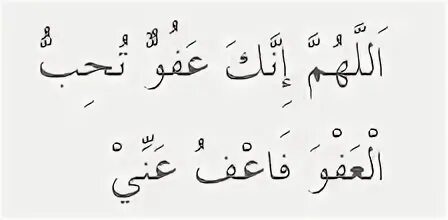 اَللَّهُمَّ إِنَّكَ عَفُوٌّ تُحِبُّ
الْعَفْوَ فَاعْفُ عَنِّيْ